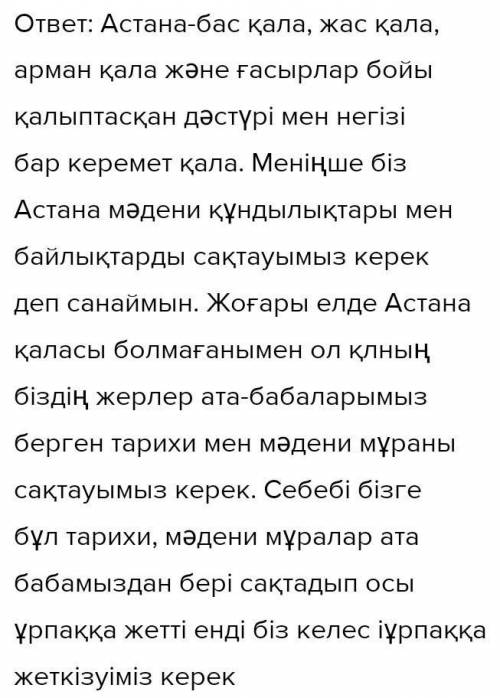 Ответ: Астана-бас қала, жас қала, арман қала және ғасырлар бойы қалыптасқан дәстүрі мен негізі бар керемет қала. Меніңше біз Астана мәдени құндылықтары мен байлықтарды сақтауымыз керек деп санаймын. Жоғары елде Астана қаласы болмағанымен ол қлның біздің жерлер ата-бабаларымыз берген тарихи мен мәдени мұраны сақтауымыз керек. Себебі бізге бұл тарихи, мәдени мұралар ата бабамыздан бері сақтадып осы ұрпаққа жетті енді біз келес іұрпаққа жеткізуіміз керек